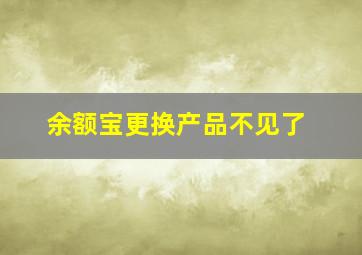 余额宝更换产品不见了